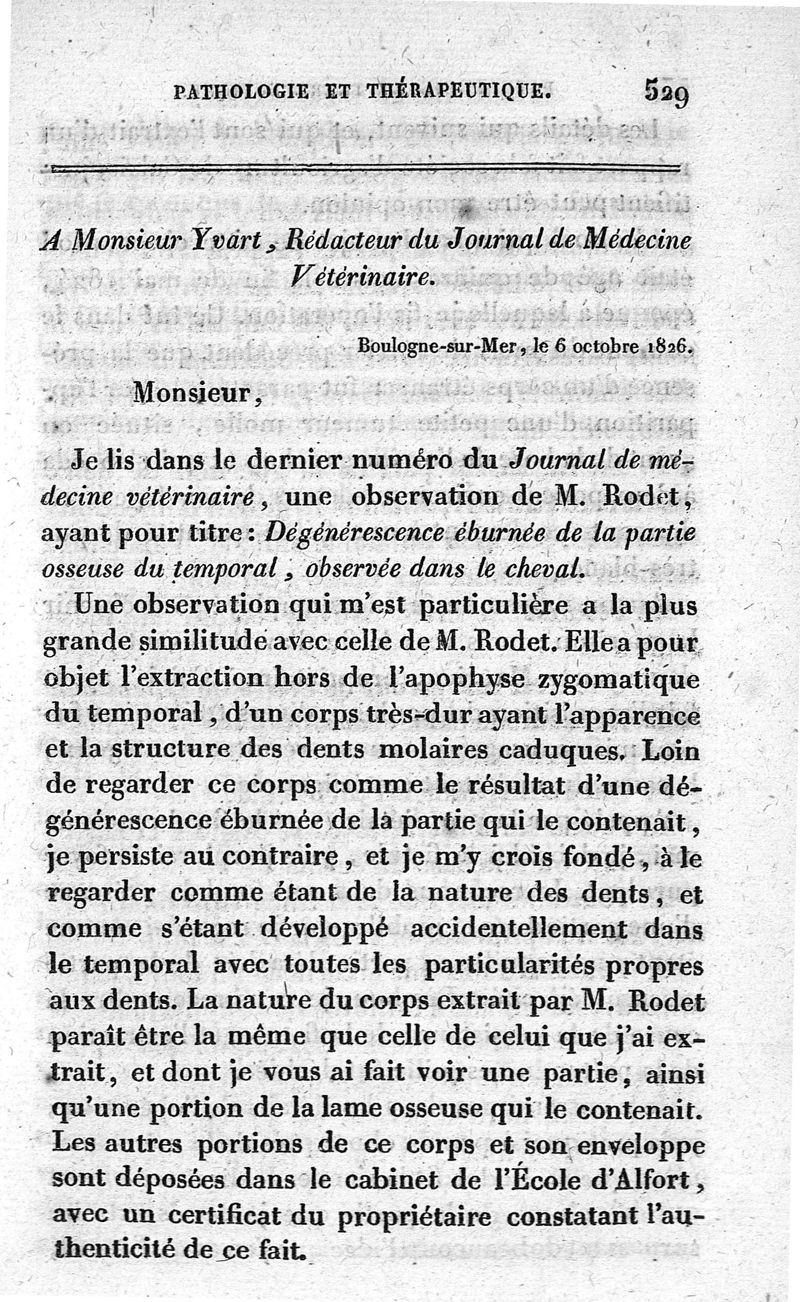 PATHOLOGIE ET THÉRAPEUTIQUE. 529

A Monsieur Yvart, Rédacteur du Journal de Médecine Vétérinaire.

Boulogne-sur-Mer, le 6 octobre 1826.

Monsieur,

Je lis dans le dernier numéro du Journal de médecine vétérinaire, une observation de M. Rodet, ayant pour titre: Dégénérescence éburnée de la partie osseuse du temporal, observée dans le cheval.

Une observation qui m'est particulière a la plus grande similitude avec celle de M. Rodet. Elle a pour objet l'extraction hors de l'apophyse zygomatique du temporal, d'un corps très-dur ayant l'apparence et la structure des dents molaires caduques. Loin de regarder ce corps comme le résultat d'une dégénérescence éburnée de la partie qui le contenait, je persiste au contraire, et je m'y crois fondé, à le regarder comme étant de la nature des dents, et comme s'étant développé accidentellement dans le temporal avec toutes les particularités propres aux dents. La nature du corps extrait par M. Rodet paraît être la même que celle de celui que j'ai extrait, et dont je vous ai fait voir une partie, ainsi qu'une portion de la lame osseuse qui le contenait. Les autres portions de ce corps et son enveloppe sont déposées dans le cabinet de l'École d'Alfort, avec un certificat du propriétaire constatant l'authenticité de ce fait.